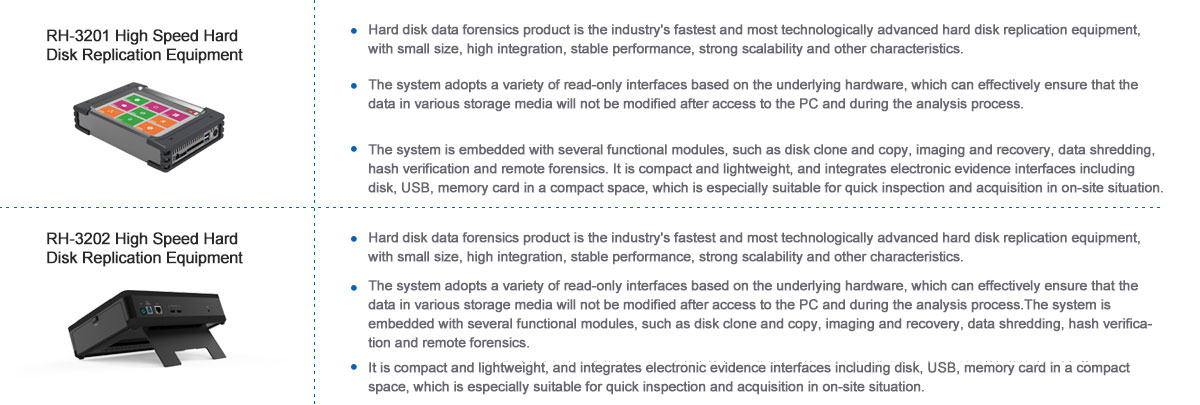 RH-3201 High Speed Hard Disk Replication Equipment

• Hard disk data forensics product is the industry's fastest and most technologically advanced hard disk replication equipment, with small size, high integration, stable performance, strong scalability and other characteristics.

• The system adopts a variety of read-only interfaces based on the underlying hardware, which can effectively ensure that the data in various storage media will not be modified after access to the PC and during the analysis process.

• The system is embedded with several functional modules, such as disk clone and copy, imaging and recovery, data shredding, hash verification and remote forensics. It is compact and lightweight, and integrates electronic evidence interfaces including disk, USB, memory card in a compact space, which is especially suitable for quick inspection and acquisition in on-site situation.

RH-3202 High Speed Hard Disk Replication Equipment

• Hard disk data forensics product is the industry's fastest and most technologically advanced hard disk replication equipment, with small size, high integration, stable performance, strong scalability and other characteristics.

• The system adopts a variety of read-only interfaces based on the underlying hardware, which can effectively ensure that the data in various storage media will not be modified after access to the PC and during the analysis process.The system is embedded with several functional modules, such as disk clone and copy, imaging and recovery, data shredding, hash verification and remote forensics.

• It is compact and lightweight, and integrates electronic evidence interfaces including disk, USB, memory card in a compact space, which is especially suitable for quick inspection and acquisition in on-site situation.